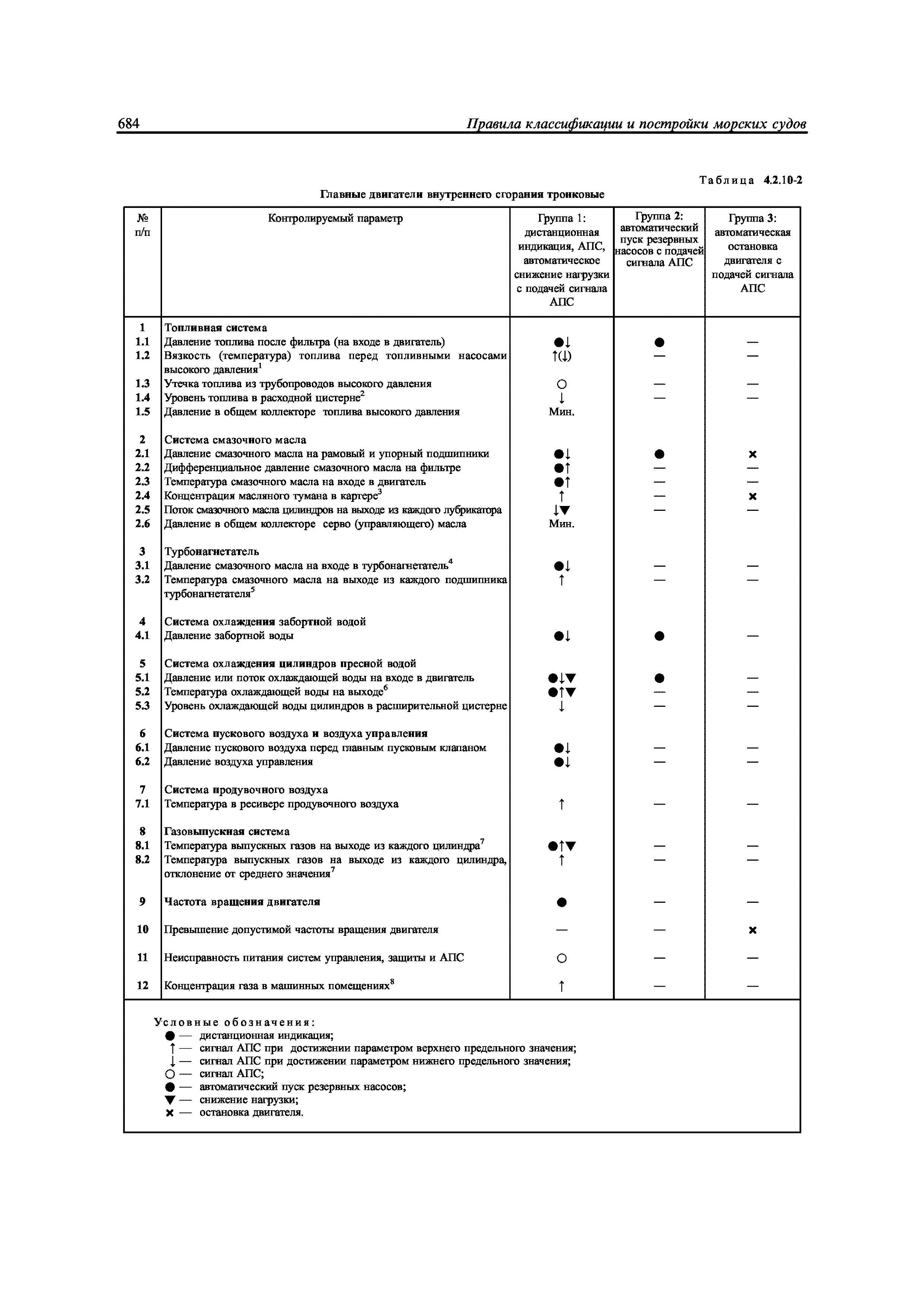 684 Правила классификации и постройки морских судов

Таблица 4.2.10-2

Главные двигатели внутреннего сгорания тронковые

| № п/п | Контролируемый параметр | Группа 1: дистанционная индикация, АПС, автоматическое снижение нагрузки с подачей сигнала АПС | Группа 2: автоматический пуск резервных насосов с подачей сигнала АПС | Группа 3: автоматическая остановка двигателя с подачей сигнала АПС |
|---|---|---|---|---|
| 1 | Топливная система | | | |
| 1.1 | Давление топлива после фильтра (на входе в двигатель) | ●↓ | ● | — |
| 1.2 | Вязкость (температура) топлива перед топливными насосами высокого давления$^1$ | ↑(↓) | — | — |
| 1.3 | Утечка топлива из трубопроводов высокого давления | ○ | — | — |
| 1.4 | Уровень топлива в расходной цистерне$^2$ | ↓ | — | — |
| 1.5 | Давление в общем коллекторе топлива высокого давления | Мин. | | |
| 2 | Система смазочного масла | | | |
| 2.1 | Давление смазочного масла на рамовый и упорный подшипники | ●↓ | ● | × |
| 2.2 | Дифференциальное давление смазочного масла на фильтре | ●↑ | — | — |
| 2.3 | Температура смазочного масла на входе в двигатель | ●↑ | — | — |
| 2.4 | Концентрация масляного тумана в картере$^3$ | ↑ | — | × |
| 2.5 | Поток смазочного масла цилиндров на выходе из каждого лубрикатора | ↓▼ | — | — |
| 2.6 | Давление в общем коллекторе серво (управляющего) масла | Мин. | | |
| 3 | Турбонагнетатель | | | |
| 3.1 | Давление смазочного масла на входе в турбонагнетатель$^4$ | ●↓ | — | — |
| 3.2 | Температура смазочного масла на выходе из каждого подшипника турбонагнетателя$^5$ | ↑ | — | — |
| 4 | Система охлаждения забортной водой | | | |
| 4.1 | Давление забортной воды | ●↓ | ● | — |
| 5 | Система охлаждения цилиндров пресной водой | | | |
| 5.1 | Давление или поток охлаждающей воды на входе в двигатель | ●↓▼ | ● | — |
| 5.2 | Температура охлаждающей воды на выходе$^6$ | ●↑▼ | — | — |
| 5.3 | Уровень охлаждающей воды цилиндров в расширительной цистерне | ↓ | — | — |
| 6 | Система пускового воздуха и воздуха управления | | | |
| 6.1 | Давление пускового воздуха перед главным пусковым клапаном | ●↓ | — | — |
| 6.2 | Давление воздуха управления | ●↓ | — | — |
| 7 | Система продувочного воздуха | | | |
| 7.1 | Температура в ресивере продувочного воздуха | ↑ | — | — |
| 8 | Газовыпускная система | | | |
| 8.1 | Температура выпускных газов на выходе из каждого цилиндра$^7$ | ●↑▼ | — | — |
| 8.2 | Температура выпускных газов на выходе из каждого цилиндра, отклонение от среднего значения$^7$ | ↑ | — | — |
| 9 | Частота вращения двигателя | ● | — | — |
| 10 | Превышение допустимой частоты вращения двигателя | — | — | × |
| 11 | Неисправность питания систем управления, защиты и АПС | ○ | — | — |
| 12 | Концентрация газа в машинных помещениях$^8$ | ↑ | — | — |

Условные обозначения:
● — дистанционная индикация;
↑ — сигнал АПС при достижении параметром верхнего предельного значения;
↓ — сигнал АПС при достижении параметром нижнего предельного значения;
○ — сигнал АПС;
● — автоматический пуск резервных насосов;
▼ — снижение нагрузки;
× — остановка двигателя.